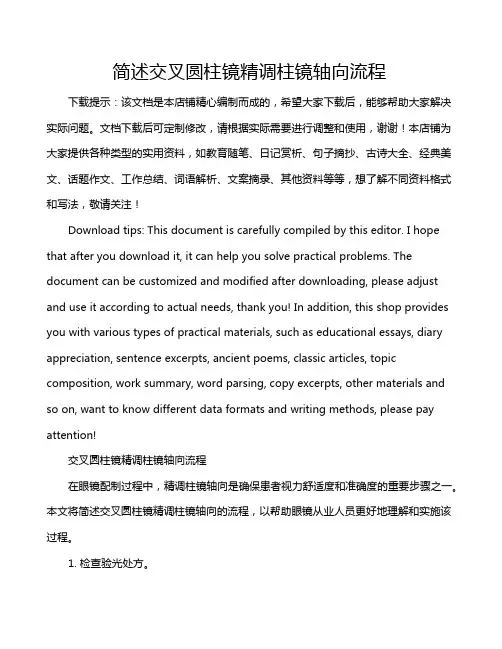 简述交叉圆柱镜精调柱镜轴向流程

下载提示：该文档是本店铺精心编制而成的，希望大家下载后，能够帮助大家解决实际问题。文档下载后可定制修改，请根据实际需要进行调整和使用，谢谢！本店铺为大家提供各种类型的实用资料，如教育随笔、日记赏析、句子摘抄、古诗大全、经典美文、话题作文、工作总结、词语解析、文案摘录、其他资料等等，想了解不同资料格式和写法，敬请关注！

Download tips: This document is carefully compiled by this editor. I hope that after you download it, it can help you solve practical problems. The document can be customized and modified after downloading, please adjust and use it according to actual needs, thank you! In addition, this shop provides you with various types of practical materials, such as educational essays, diary appreciation, sentence excerpts, ancient poems, classic articles, topic composition, work summary, word parsing, copy excerpts, other materials and so on, want to know different data formats and writing methods, please pay attention!

交叉圆柱镜精调柱镜轴向流程

在眼镜配制过程中，精调柱镜轴向是确保患者视力舒适度和准确度的重要步骤之一。本文将简述交叉圆柱镜精调柱镜轴向的流程，以帮助眼镜从业人员更好地理解和实施该过程。

1. 检查验光处方。